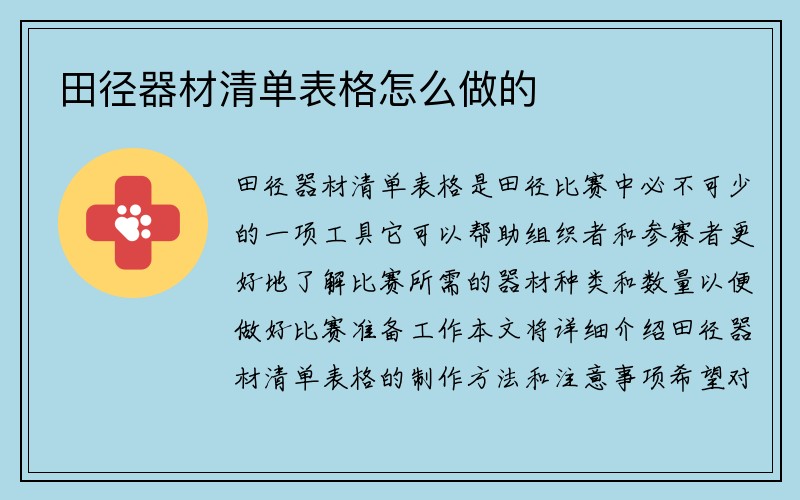 田径器材清单表格怎么做的

田径器材清单表格是田径比赛中必不可少的一项工具它可以帮助组织者和参赛者更好地了解比赛所需的器材种类和数量以便做好比赛准备工作本文将详细介绍田径器材清单表格的制作方法和注意事项希望对